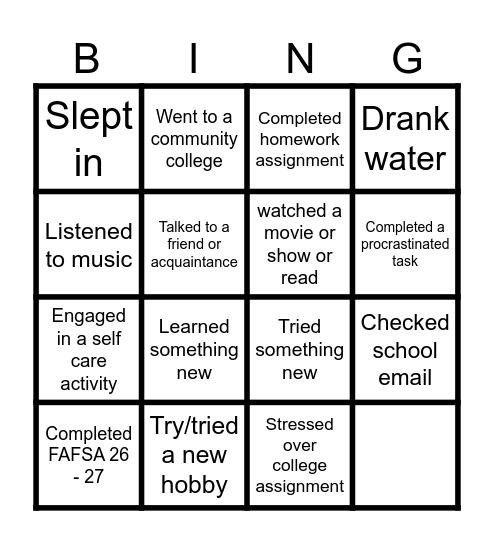 | B | I | N | G |
|---|---|---|---|
| Slept in | Went to a community college | Completed homework assignment | Drank water |
| Listened to music | Talked to a friend or acquaintance | watched a movie or show or read | Completed a procrastinated task |
| Engaged in a self care activity | Learned something new | Tried something new | Checked school email |
| Completed FAFSA 26 - 27 | Try/tried a new hobby | Stressed over college assignment | |